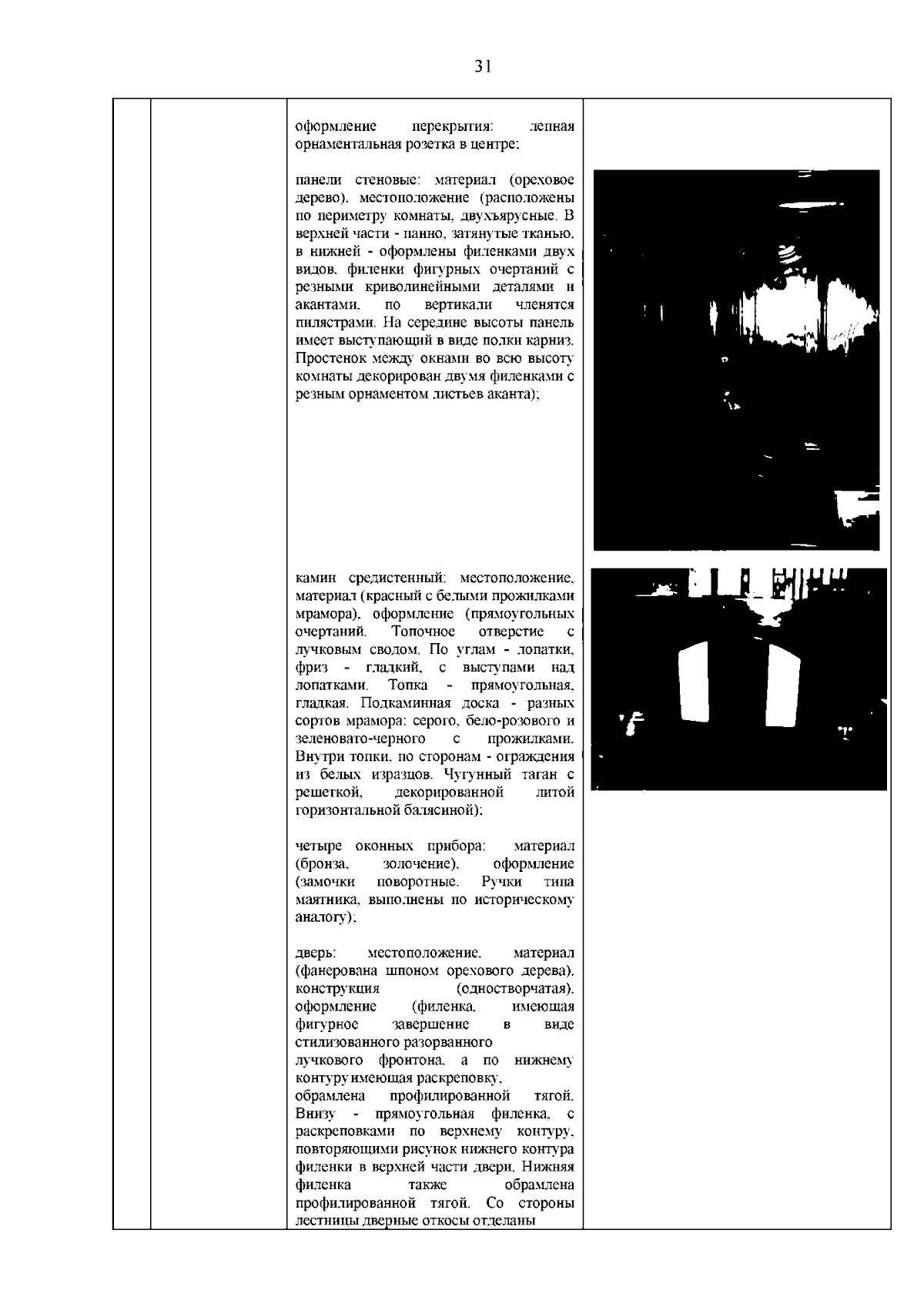 31

оформление перекрытия: лепная орнаментальная розетка в центре;

панели стеновые: материал (ореховое дерево), местоположение (расположены по периметру комнаты, двухъярусные. В верхней части - панно, затянутые тканью, в нижней - оформлены филенками двух видов, филенки фигурных очертаний с резными криволинейными деталями и акантами, по вертикали членятся пилястрами. На середине высоты панель имеет выступающий в виде полки карниз. Простенок между окнами во всю высоту комнаты декорирован двумя филенками с резным орнаментом листьев аканта);

камин средистенный: местоположение, материал (красный с белыми прожилками мрамора), оформление (прямоугольных очертаний. Топочное отверстие с лучковым сводом. По углам - лопатки, фриз - гладкий, с выступами над лопатками. Топка - прямоугольная, гладкая. Подкаминная доска - разных сортов мрамора: серого, бело-розового и зеленовато-черного с прожилками. Внутри топки, по сторонам - ограждения из белых изразцов. Чугунный таган с решеткой, декорированной литой горизонтальной балясиной);

четыре оконных прибора: материал (бронза, золочение), оформление (замочки поворотные. Ручки типа маятника, выполнены по историческому аналогу);

дверь: местоположение, материал (фанерована шпоном орехового дерева), конструкция (одностворчатая), оформление (филенка, имеющая фигурное завершение в виде стилизованного разорванного лучкового фронтона, а по нижнему контуру имеющая раскреповку, обрамлена профилированной тягой. Внизу - прямоугольная филенка, с раскреповками по верхнему контуру, повторяющими рисунок нижнего контура филенки в верхней части двери. Нижняя филенка также обрамлена профилированной тягой. Со стороны лестницы дверные откосы отделаны